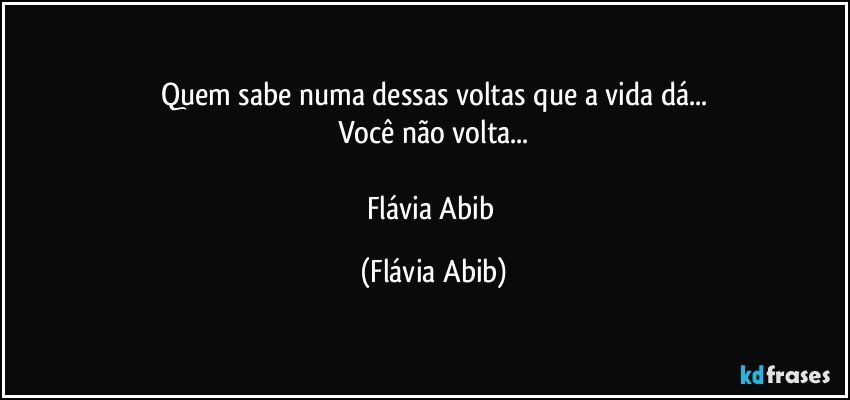 Quem sabe numa dessas voltas que a vida dá...
Você não volta...

Flávia Abib

(Flávia Abib)

kdfrases